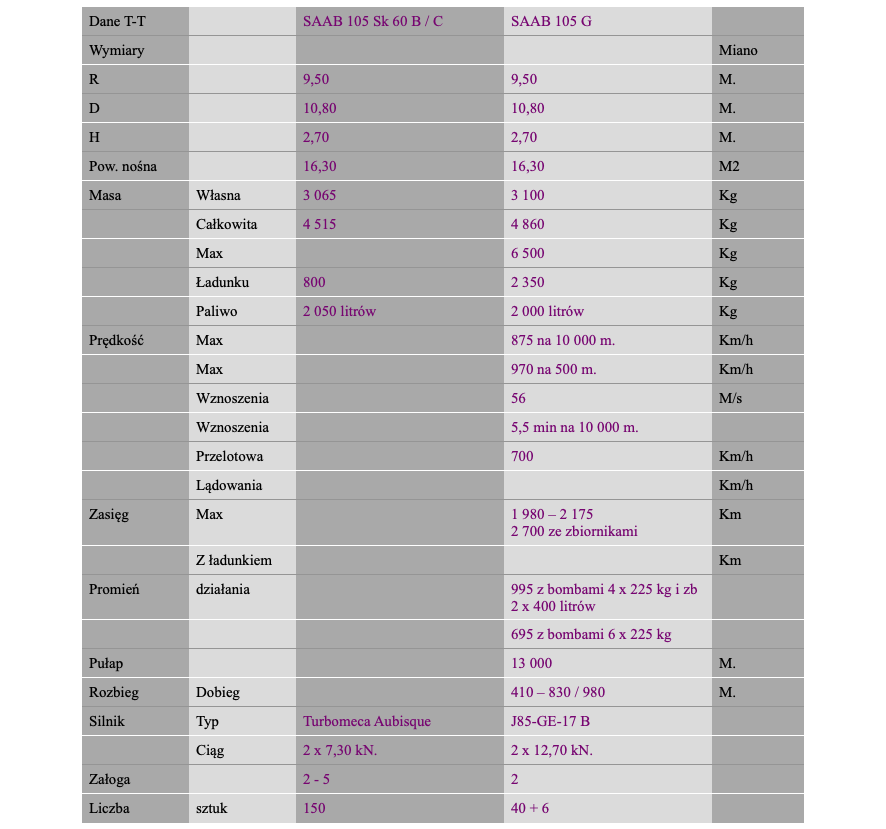 | Dane T-T | | SAAB 105 Sk 60 B / C | SAAB 105 G | |
|---|---|---|---|---|
| Wymiary | | | | Miano |
| R | | 9,50 | 9,50 | M. |
| D | | 10,80 | 10,80 | M. |
| H | | 2,70 | 2,70 | M. |
| Pow. nośna | | 16,30 | 16,30 | M2 |
| Masa | Własna | 3 065 | 3 100 | Kg |
| | Całkowita | 4 515 | 4 860 | Kg |
| | Max | | 6 500 | Kg |
| | Ładunku | 800 | 2 350 | Kg |
| | Paliwo | 2 050 litrów | 2 000 litrów | Kg |
| Prędkość | Max | | 875 na 10 000 m. | Km/h |
| | Max | | 970 na 500 m. | Km/h |
| | Wznoszenia | | 56 | M/s |
| | Wznoszenia | | 5,5 min na 10 000 m. | |
| | Przelotowa | | 700 | Km/h |
| | Lądowania | | | Km/h |
| Zasięg | Max | | 1 980 – 2 175 2 700 ze zbiornikami | Km |
| | Z ładunkiem | | | Km |
| Promień | działania | | 995 z bombami 4 x 225 kg i zb 2 x 400 litrów | |
| | | | 695 z bombami 6 x 225 kg | |
| Pułap | | | 13 000 | M. |
| Rozbieg | Dobieg | | 410 – 830 / 980 | M. |
| Silnik | Typ | Turbomeca Aubisque | J85-GE-17 B | |
| | Ciąg | 2 x 7,30 kN. | 2 x 12,70 kN. | |
| Załoga | | 2 - 5 | 2 | |
| Liczba | sztuk | 150 | 40 + 6 | |